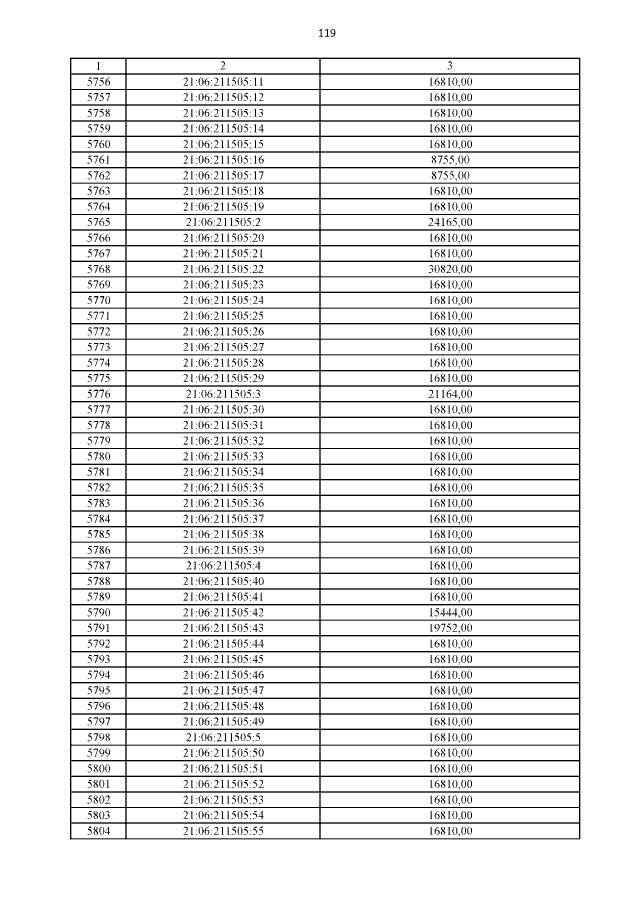 119

| 1 | 2 | 3 |
|---|---|---|
| 5756 | 21:06:211505:11 | 16810,00 |
| 5757 | 21:06:211505:12 | 16810,00 |
| 5758 | 21:06:211505:13 | 16810,00 |
| 5759 | 21:06:211505:14 | 16810,00 |
| 5760 | 21:06:211505:15 | 16810,00 |
| 5761 | 21:06:211505:16 | 8755,00 |
| 5762 | 21:06:211505:17 | 8755,00 |
| 5763 | 21:06:211505:18 | 16810,00 |
| 5764 | 21:06:211505:19 | 16810,00 |
| 5765 | 21:06:211505:2 | 24165,00 |
| 5766 | 21:06:211505:20 | 16810,00 |
| 5767 | 21:06:211505:21 | 16810,00 |
| 5768 | 21:06:211505:22 | 30820,00 |
| 5769 | 21:06:211505:23 | 16810,00 |
| 5770 | 21:06:211505:24 | 16810,00 |
| 5771 | 21:06:211505:25 | 16810,00 |
| 5772 | 21:06:211505:26 | 16810,00 |
| 5773 | 21:06:211505:27 | 16810,00 |
| 5774 | 21:06:211505:28 | 16810,00 |
| 5775 | 21:06:211505:29 | 16810,00 |
| 5776 | 21:06:211505:3 | 21164,00 |
| 5777 | 21:06:211505:30 | 16810,00 |
| 5778 | 21:06:211505:31 | 16810,00 |
| 5779 | 21:06:211505:32 | 16810,00 |
| 5780 | 21:06:211505:33 | 16810,00 |
| 5781 | 21:06:211505:34 | 16810,00 |
| 5782 | 21:06:211505:35 | 16810,00 |
| 5783 | 21:06:211505:36 | 16810,00 |
| 5784 | 21:06:211505:37 | 16810,00 |
| 5785 | 21:06:211505:38 | 16810,00 |
| 5786 | 21:06:211505:39 | 16810,00 |
| 5787 | 21:06:211505:4 | 16810,00 |
| 5788 | 21:06:211505:40 | 16810,00 |
| 5789 | 21:06:211505:41 | 16810,00 |
| 5790 | 21:06:211505:42 | 15444,00 |
| 5791 | 21:06:211505:43 | 19752,00 |
| 5792 | 21:06:211505:44 | 16810,00 |
| 5793 | 21:06:211505:45 | 16810,00 |
| 5794 | 21:06:211505:46 | 16810,00 |
| 5795 | 21:06:211505:47 | 16810,00 |
| 5796 | 21:06:211505:48 | 16810,00 |
| 5797 | 21:06:211505:49 | 16810,00 |
| 5798 | 21:06:211505:5 | 16810,00 |
| 5799 | 21:06:211505:50 | 16810,00 |
| 5800 | 21:06:211505:51 | 16810,00 |
| 5801 | 21:06:211505:52 | 16810,00 |
| 5802 | 21:06:211505:53 | 16810,00 |
| 5803 | 21:06:211505:54 | 16810,00 |
| 5804 | 21:06:211505:55 | 16810,00 |